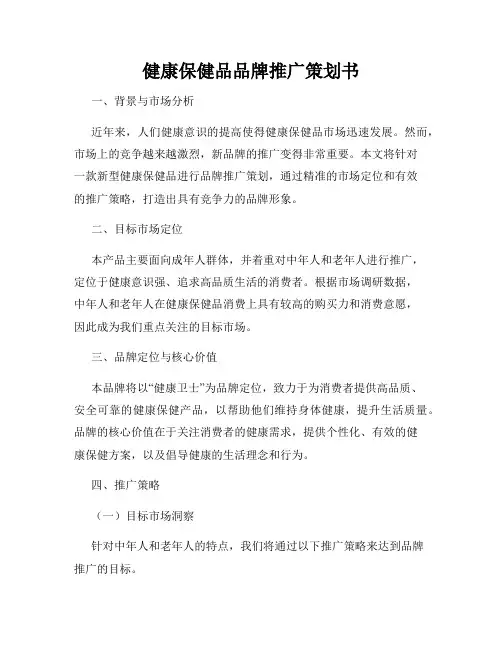 健康保健品品牌推广策划书

一、背景与市场分析

近年来，人们健康意识的提高使得健康保健品市场迅速发展。然而，市场上的竞争越来越激烈，新品牌的推广变得非常重要。本文将针对一款新型健康保健品进行品牌推广策划，通过精准的市场定位和有效的推广策略，打造出具有竞争力的品牌形象。

二、目标市场定位

本产品主要面向成年人群体，并着重对中年人和老年人进行推广，定位于健康意识强、追求高品质生活的消费者。根据市场调研数据，中年人和老年人在健康保健品消费上具有较高的购买力和消费意愿，因此成为我们重点关注的目标市场。

三、品牌定位与核心价值

本品牌将以“健康卫士”为品牌定位，致力于为消费者提供高品质、安全可靠的健康保健产品，以帮助他们维持身体健康，提升生活质量。品牌的核心价值在于关注消费者的健康需求，提供个性化、有效的健康保健方案，以及倡导健康的生活理念和行为。

四、推广策略

（一）目标市场洞察

针对中年人和老年人的特点，我们将通过以下推广策略来达到品牌推广的目标。